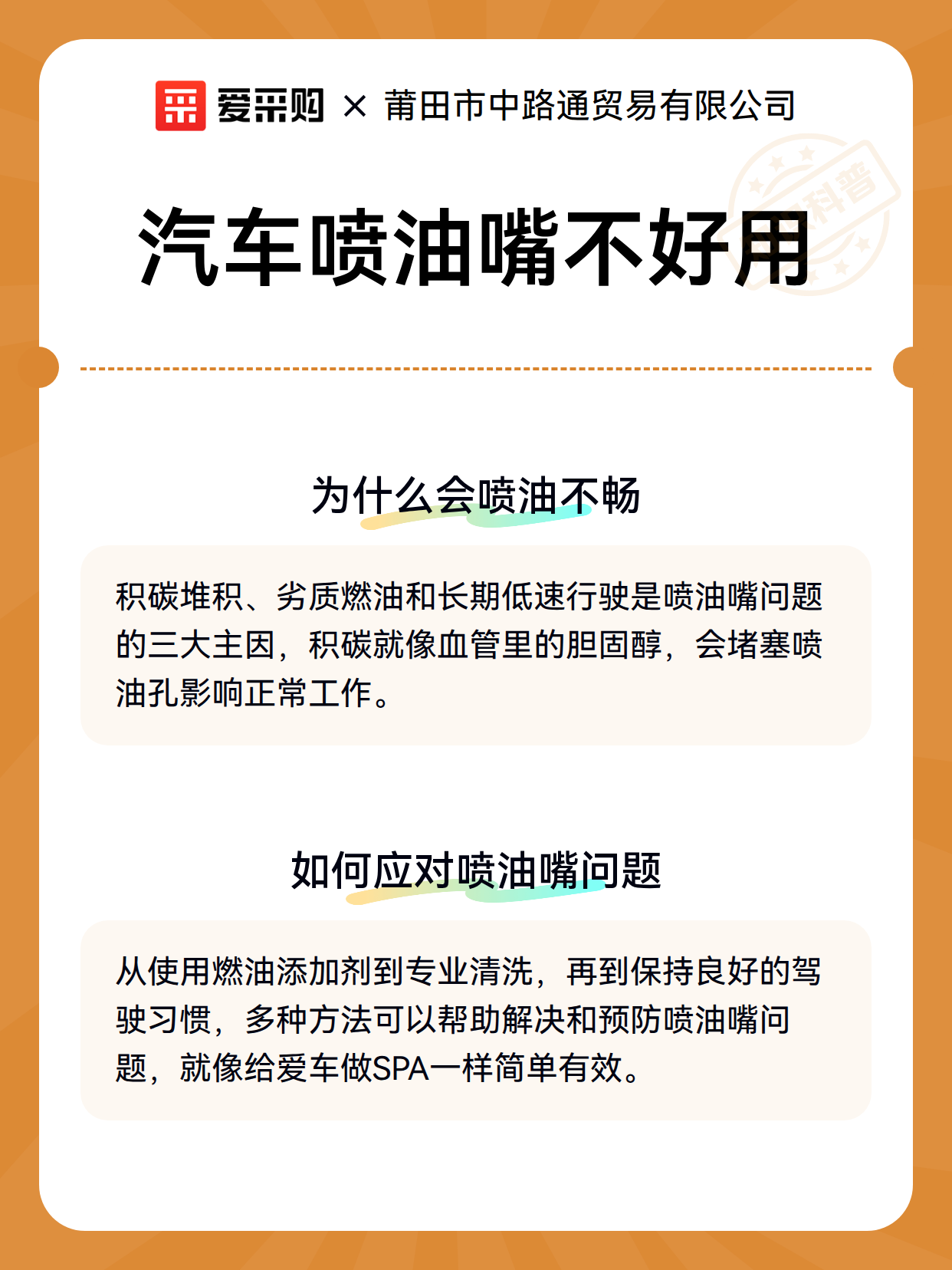 爱采购 × 莆田市中路通贸易有限公司

科普

汽车喷油嘴不好用

为什么会喷油不畅

积碳堆积、劣质燃油和长期低速行驶是喷油嘴问题的三大主因，积碳就像血管里的胆固醇，会堵塞喷油孔影响正常工作。

如何应对喷油嘴问题

从使用燃油添加剂到专业清洗，再到保持良好的驾驶习惯，多种方法可以帮助解决和预防喷油嘴问题，就像给爱车做SPA一样简单有效。